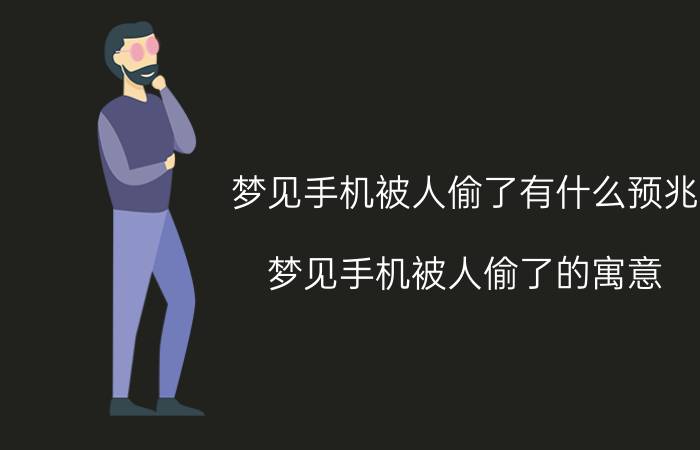 梦见手机被人偷了有什么预兆

梦见手机被人偷了的寓意